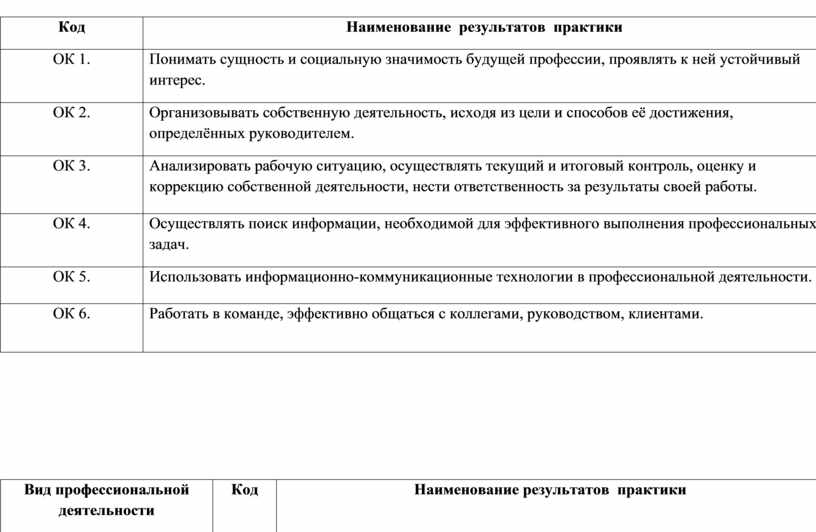 | Код | Наименование результатов практики |
|---|---|
| ОК 1. | Понимать сущность и социальную значимость будущей профессии, проявлять к ней устойчивый интерес. |
| ОК 2. | Организовывать собственную деятельность, исходя из цели и способов её достижения, определённых руководителем. |
| ОК 3. | Анализировать рабочую ситуацию, осуществлять текущий и итоговый контроль, оценку и коррекцию собственной деятельности, нести ответственность за результаты своей работы. |
| ОК 4. | Осуществлять поиск информации, необходимой для эффективного выполнения профессиональных задач. |
| ОК 5. | Использовать информационно-коммуникационные технологии в профессиональной деятельности. |
| ОК 6. | Работать в команде, эффективно общаться с коллегами, руководством, клиентами. |

| Вид профессиональной деятельности | Код | Наименование результатов практики |
|---|---|---|